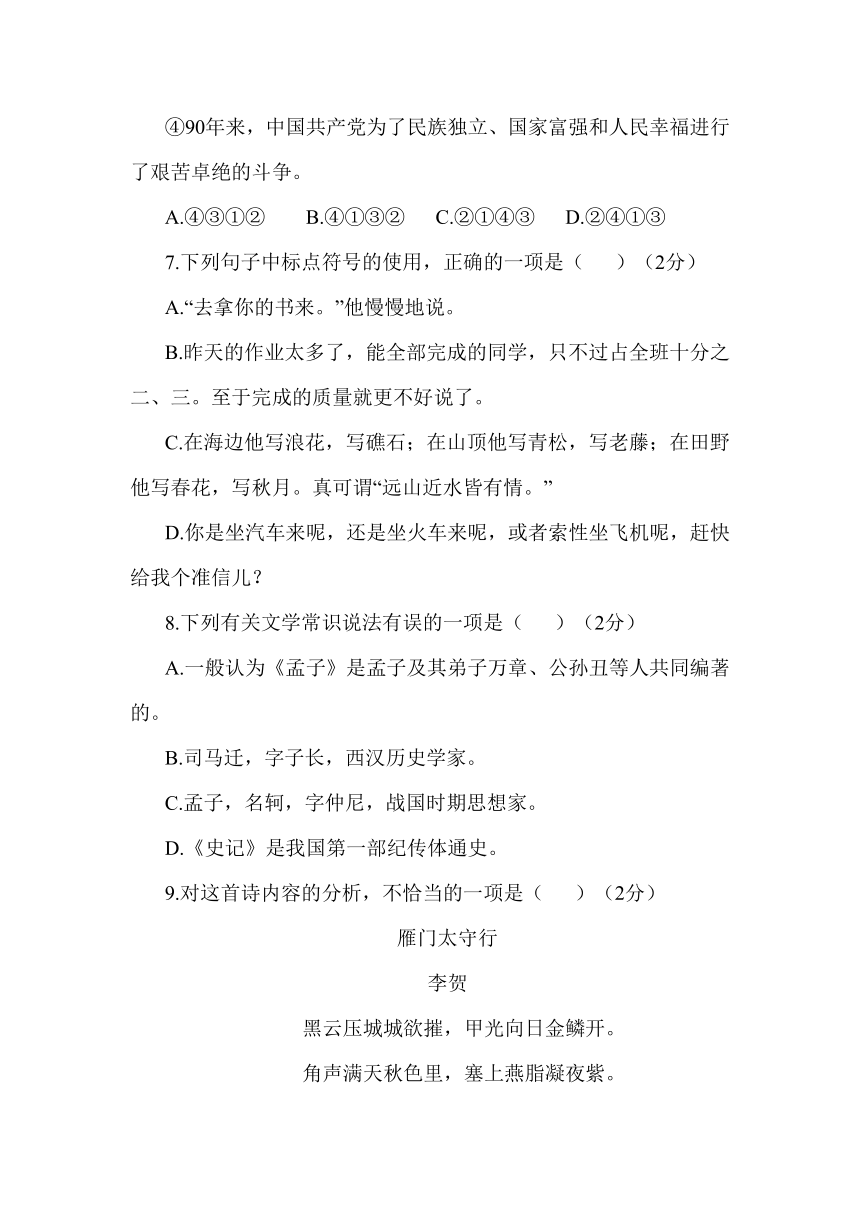 ④90年来，中国共产党为了民族独立、国家富强和人民幸福进行了艰苦卓绝的斗争。

A.④③①②　　B.④①③②　　C.②①④③　　D.②④①③

7.下列句子中标点符号的使用，正确的一项是（　　）（2分）

A.“去拿你的书来。”他慢慢地说。

B.昨天的作业太多了，能全部完成的同学，只不过占全班十分之二、三。至于完成的质量就更不好说了。

C.在海边他写浪花，写礁石；在山顶他写青松，写老藤；在田野他写春花，写秋月。真可谓“远山近水皆有情。”

D.你是坐汽车来呢，还是坐火车来呢，或者索性坐飞机呢，赶快给我个准信儿？

8.下列有关文学常识说法有误的一项是（　　）（2分）

A.一般认为《孟子》是孟子及其弟子万章、公孙丑等人共同编著的。

B.司马迁，字子长，西汉历史学家。

C.孟子，名轲，字仲尼，战国时期思想家。

D.《史记》是我国第一部纪传体通史。

9.对这首诗内容的分析，不恰当的一项是（　　）（2分）

雁门太守行

李贺

黑云压城城欲摧，甲光向日金鳞开。

角声满天秋色里，塞上燕脂凝夜紫。